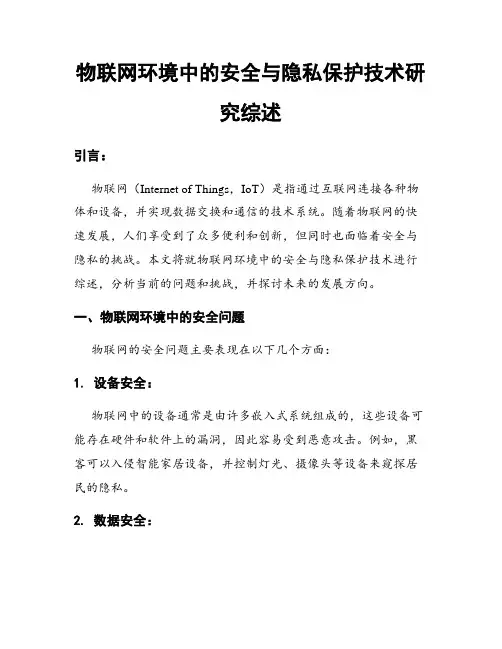 物联网环境中的安全与隐私保护技术研究综述

引言：

物联网（Internet of Things，IoT）是指通过互联网连接各种物体和设备，并实现数据交换和通信的技术系统。随着物联网的快速发展，人们享受到了众多便利和创新，但同时也面临着安全与隐私的挑战。本文将就物联网环境中的安全与隐私保护技术进行综述，分析当前的问题和挑战，并探讨未来的发展方向。

一、物联网环境中的安全问题

物联网的安全问题主要表现在以下几个方面：

1. 设备安全：

物联网中的设备通常是由许多嵌入式系统组成的，这些设备可能存在硬件和软件上的漏洞，因此容易受到恶意攻击。例如，黑客可以入侵智能家居设备，并控制灯光、摄像头等设备来窥探居民的隐私。

2. 数据安全：